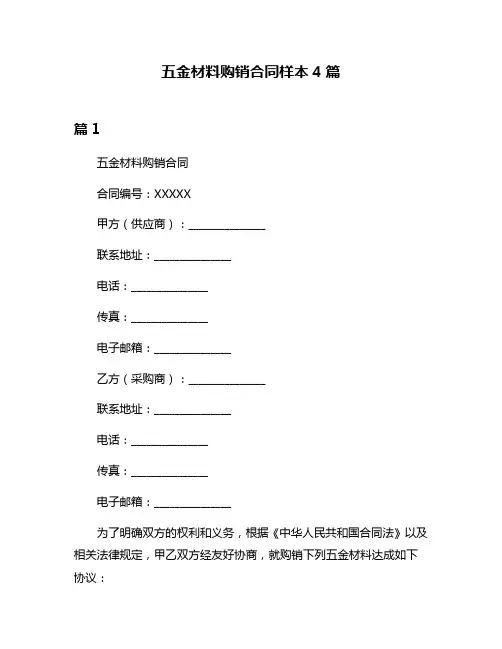 五金材料购销合同样本 4 篇

篇 1

五金材料购销合同

合同编号：XXXXX

甲方（供应商）：______________

联系地址：______________

电话：______________

传真：______________

电子邮箱：______________

乙方（采购商）：______________

联系地址：______________

电话：______________

传真：______________

电子邮箱：______________

为了明确双方的权利和义务，根据《中华人民共和国合同法》以及相关法律规定，甲乙双方经友好协商，就购销下列五金材料达成如下协议：